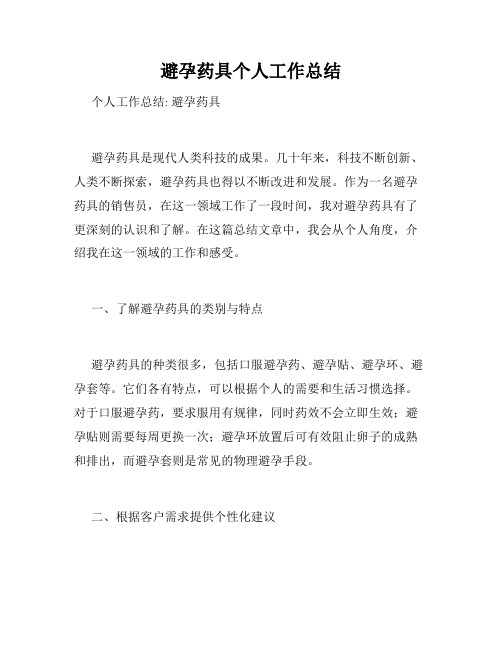 避孕药具个人工作总结

个人工作总结: 避孕药具

避孕药具是现代人类科技的成果。几十年来，科技不断创新、人类不断探索，避孕药具也得以不断改进和发展。作为一名避孕药具的销售员，在这一领域工作了一段时间，我对避孕药具有了更深刻的认识和了解。在这篇总结文章中，我会从个人角度，介绍我在这一领域的工作和感受。

一、了解避孕药具的类别与特点

避孕药具的种类很多，包括口服避孕药、避孕贴、避孕环、避孕套等。它们各有特点，可以根据个人的需要和生活习惯选择。对于口服避孕药，要求服用有规律，同时药效不会立即生效；避孕贴则需要每周更换一次；避孕环放置后可有效阻止卵子的成熟和排出，而避孕套则是常见的物理避孕手段。

二、根据客户需求提供个性化建议